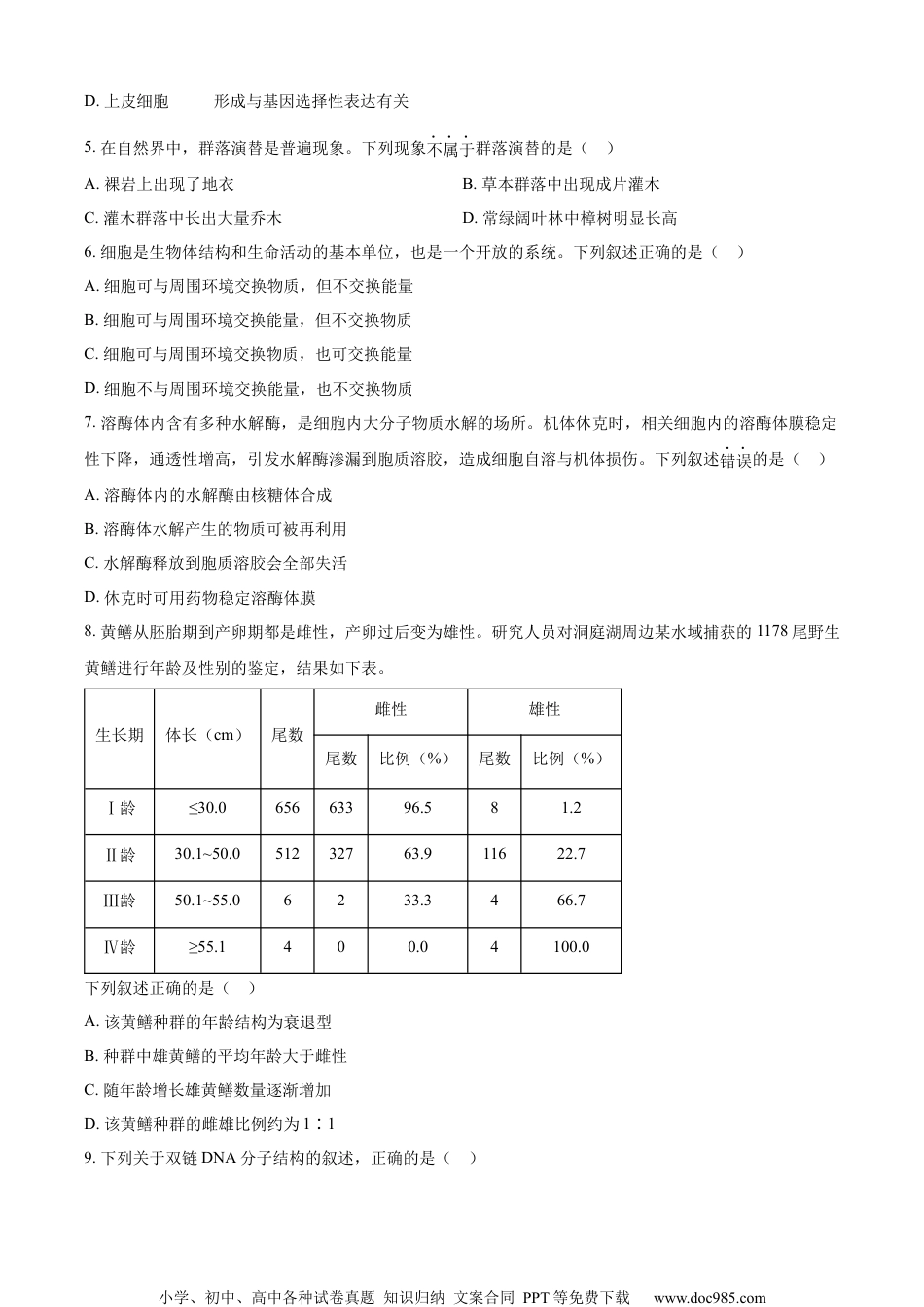 D. 上皮细胞　　形成与基因选择性表达有关

5. 在自然界中，群落演替是普遍现象。下列现象不属于群落演替的是（　）

A. 裸岩上出现了地衣

B. 草本群落中出现成片灌木

C. 灌木群落中长出大量乔木

D. 常绿阔叶林中樟树明显长高

6. 细胞是生物体结构和生命活动的基本单位，也是一个开放的系统。下列叙述正确的是（　）

A. 细胞可与周围环境交换物质，但不交换能量

B. 细胞可与周围环境交换能量，但不交换物质

C. 细胞可与周围环境交换物质，也可交换能量

D. 细胞不与周围环境交换能量，也不交换物质

7. 溶酶体内含有多种水解酶，是细胞内大分子物质水解的场所。机体休克时，相关细胞内的溶酶体膜稳定性下降，通透性增高，引发水解酶渗漏到胞质溶胶，造成细胞自溶与机体损伤。下列叙述错误的是（　）

A. 溶酶体内的水解酶由核糖体合成

B. 溶酶体水解产生的物质可被再利用

C. 水解酶释放到胞质溶胶会全部失活

D. 休克时可用药物稳定溶酶体膜

8. 黄鳝从胚胎期到产卵期都是雌性，产卵过后变为雄性。研究人员对洞庭湖周边某水域捕获的 1178 尾野生黄鳝进行年龄及性别的鉴定，结果如下表。

| 生长期 | 体长（cm） | 尾数 | 雌性 尾数 | 雌性 比例（%） | 雄性 尾数 | 雄性 比例（%） |
|---|---|---|---|---|---|---|
| Ⅰ龄 | ≤30.0 | 656 | 633 | 96.5 | 8 | 1.2 |
| Ⅱ龄 | 30.1~50.0 | 512 | 327 | 63.9 | 116 | 22.7 |
| Ⅲ龄 | 50.1~55.0 | 6 | 2 | 33.3 | 4 | 66.7 |
| Ⅳ龄 | ≥55.1 | 4 | 0 | 0.0 | 4 | 100.0 |

下列叙述正确的是（　）

A. 该黄鳝种群的年龄结构为衰退型

B. 种群中雄黄鳝的平均年龄大于雌性

C. 随年龄增长雄黄鳝数量逐渐增加

D. 该黄鳝种群的雌雄比例约为 1∶1

9. 下列关于双链 DNA 分子结构的叙述，正确的是（　）

小学、初中、高中各种试卷真题 知识归纳 文案合同 PPT 等免费下载　www.doc985.com